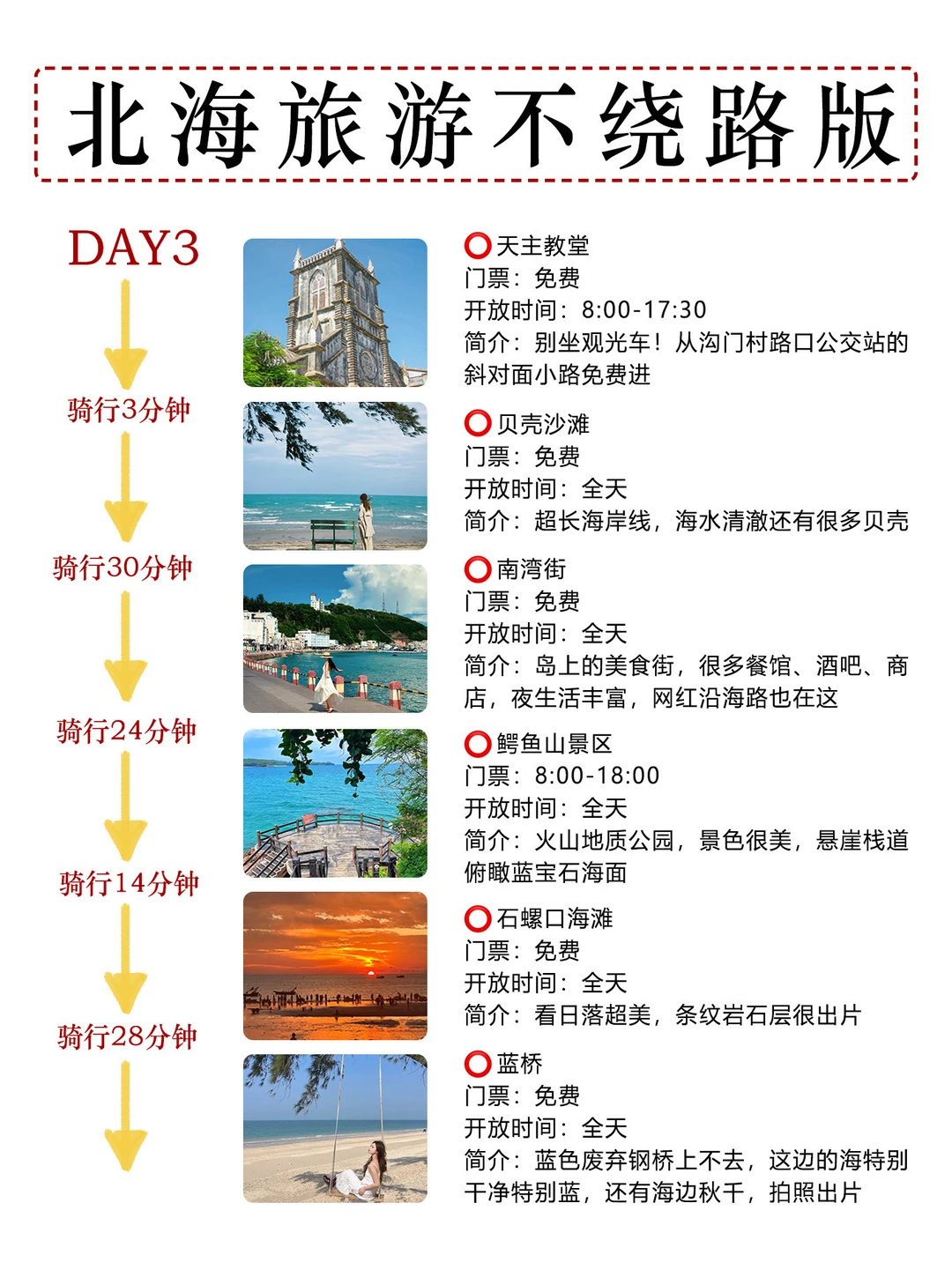 北海旅游不绕路版

DAY3

骑行3分钟

骑行30分钟

骑行24分钟

骑行14分钟

骑行28分钟

⭕天主教堂
门票：免费
开放时间：8:00-17:30
简介：别坐观光车！从沟门村路口公交站的斜对面小路免费进

⭕贝壳沙滩
门票：免费
开放时间：全天
简介：超长海岸线，海水清澈还有很多贝壳

⭕南湾街
门票：免费
开放时间：全天
简介：岛上的美食街，很多餐馆、酒吧、商店，夜生活丰富，网红沿海路也在这

⭕鳄鱼山景区
门票：8:00-18:00
开放时间：全天
简介：火山地质公园，景色很美，悬崖栈道俯瞰蓝宝石海面

⭕石螺口海滩
门票：免费
开放时间：全天
简介：看日落超美，条纹岩石层很出片

⭕蓝桥
门票：免费
开放时间：全天
简介：蓝色废弃钢桥上不去，这边的海特别干净特别蓝，还有海边秋千，拍照出片